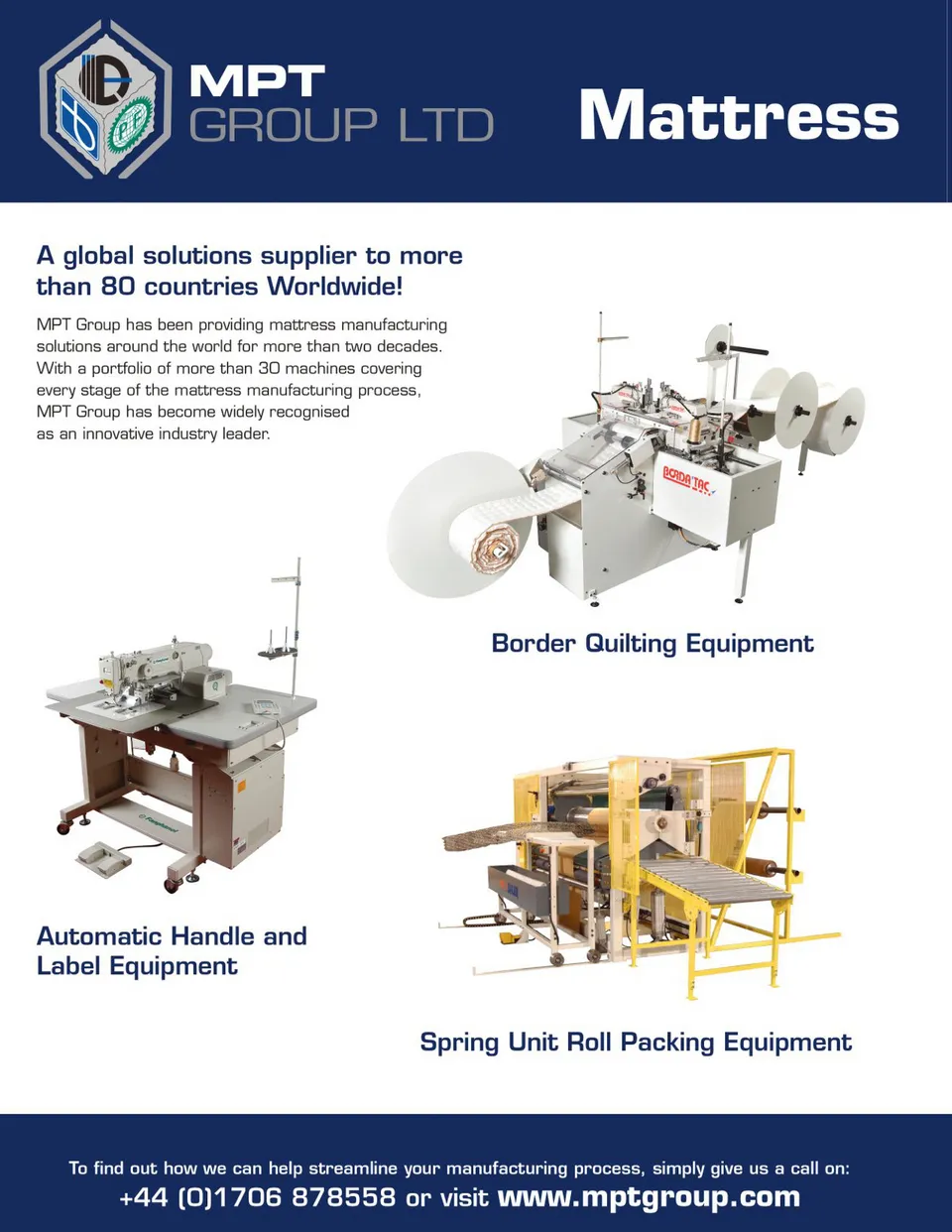 MPT
GROUP LTD

Mattress

A global solutions supplier to more than 80 countries Worldwide!

MPT Group has been providing mattress manufacturing solutions around the world for more than two decades. With a portfolio of more than 30 machines covering every stage of the mattress manufacturing process, MPT Group has become widely recognised as an innovative industry leader.

BORDA'TAC

Border Quilting Equipment

Automatic Handle and Label Equipment

Spring Unit Roll Packing Equipment

To find out how we can help streamline your manufacturing process, simply give us a call on:
+44 (0)1706 878558 or visit www.mptgroup.com